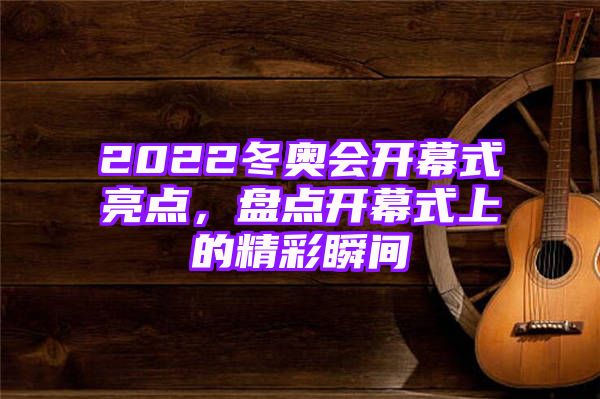 2022冬奥会开幕式亮点，盘点开幕式上的精彩瞬间